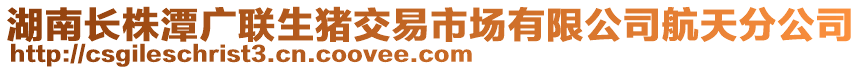 湖南长株潭广联生猪交易市场有限公司航天分公司
http://csgileschrist3.cn.coovee.com